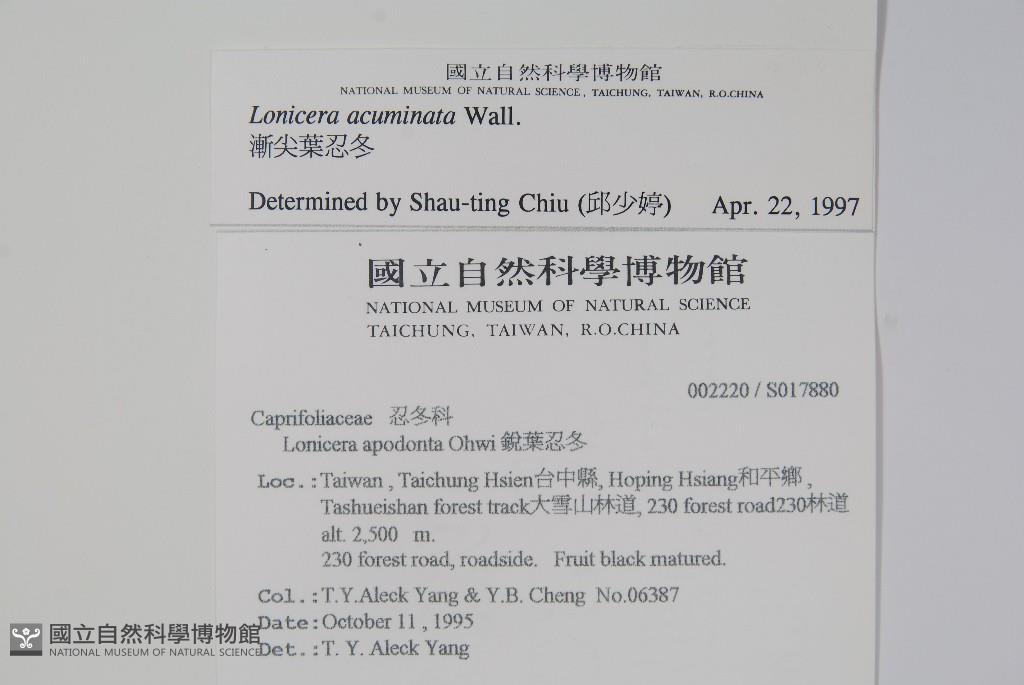 國立自然科學博物館
NATIONAL MUSEUM OF NATURAL SCIENCE, TAICHUNG, TAIWAN, R.O.CHINA

Lonicera acuminata Wall.
漸尖葉忍冬

Determined by Shau-ting Chiu (邱少婷) Apr. 22, 1997

國立自然科學博物館
NATIONAL MUSEUM OF NATURAL SCIENCE
TAICHUNG, TAIWAN, R.O.CHINA

002220 / S017880

Caprifoliaceae 忍冬科
Lonicera apodonta Ohwi 銳葉忍冬

Loc.: Taiwan, Taichung Hsien台中縣, Hoping Hsiang和平鄉, Tashueishan forest track大雪山林道, 230 forest road230林道
alt. 2,500 m.
230 forest road, roadside. Fruit black matured.

Col.: T.Y.Aleck Yang & Y.B. Cheng No.06387
Date: October 11, 1995
Det.: T. Y. Aleck Yang

國立自然科學博物館
NATIONAL MUSEUM OF NATURAL SCIENCE